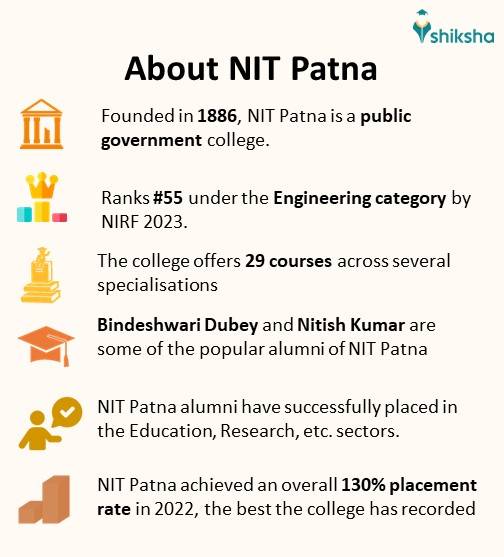 shiksha

About NIT Patna

Founded in 1886, NIT Patna is a public government college.

Ranks #55 under the Engineering category by NIRF 2023.

The college offers 29 courses across several specialisations

Bindeshwari Dubey and Nitish Kumar are some of the popular alumni of NIT Patna

NIT Patna alumni have successfully placed in the Education, Research, etc. sectors.

NIT Patna achieved an overall 130% placement rate in 2022, the best the college has recorded